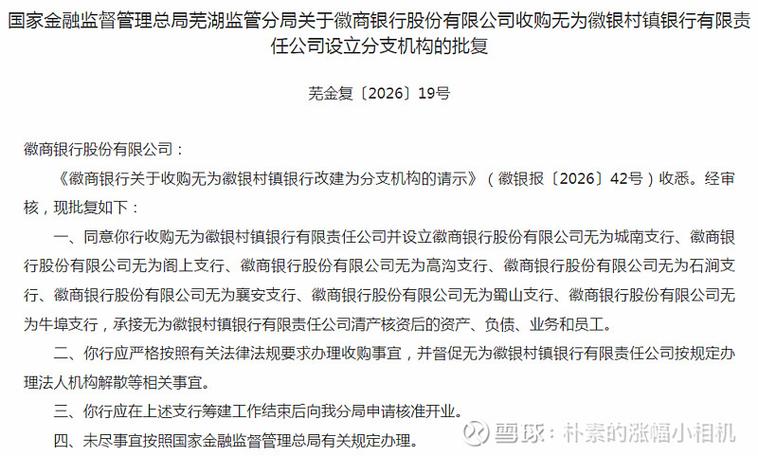 国家金融监督管理总局芜湖监管分局关于徽商银行股份有限公司收购无为徽银村镇银行有限责任公司设立分支机构的批复

芜金复〔2026〕19号

徽商银行股份有限公司：

《徽商银行关于收购无为徽银村镇银行改建为分支机构的请示》（徽银报〔2026〕42号）收悉。经审核，现批复如下：

一、同意你行收购无为徽银村镇银行有限责任公司并设立徽商银行股份有限公司无为城南支行、徽商银行股份有限公司无为阁上支行、徽商银行股份有限公司无为高沟支行、徽商银行股份有限公司无为石涧支行、徽商银行股份有限公司无为襄安支行、徽商银行股份有限公司无为蜀山支行、徽商银行股份有限公司无为牛埠支行，承接无为徽银村镇银行有限责任公司清产核资后的资产、负债、业务和员工。

二、你行应严格按照有关法律法规要求办理收购事宜，并督促无为徽银村镇银行有限责任公司按规定办理法人机构解散等相关事宜。

三、你行应在上述支行筹建工作结束后向我分局申请核准开业。

四、未尽事宜按照国家金融监督管理总局有关规定办理。

雪球：朴素的涨幅小相机